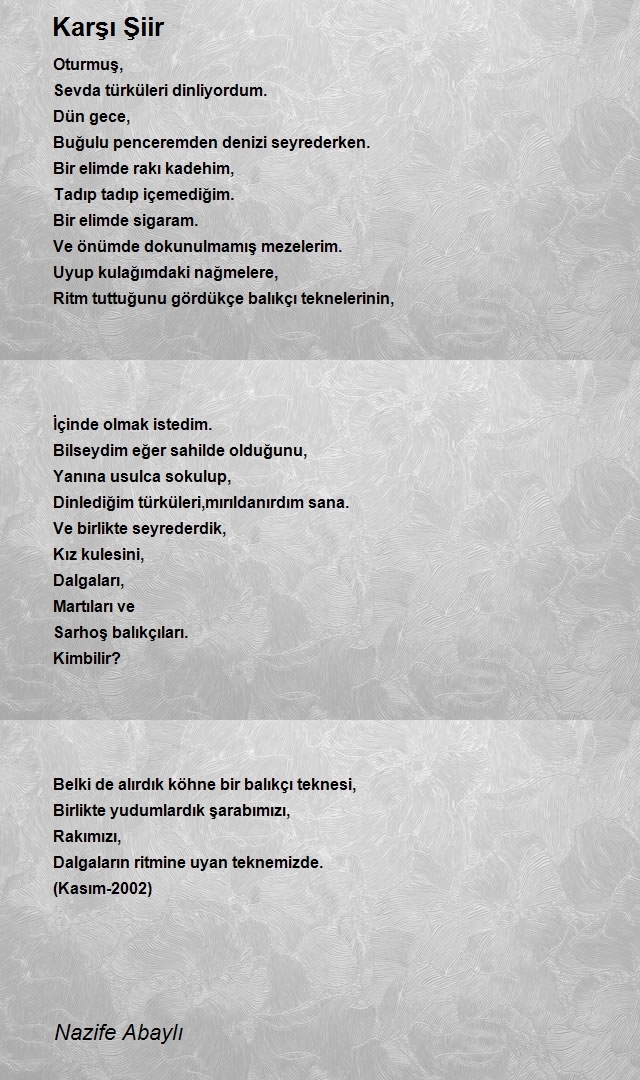 Karşı Şiir

Oturmuş,
Sevda türküleri dinliyordum.
Dün gece,
Buğulu penceremden denizi seyrederken.
Bir elimde rakı kadehim,
Tadıp tadıp içemediğim.
Bir elimde sigaram.
Ve önümde dokunulmamış mezelerim.
Uyup kulağımdaki nağmelere,
Ritm tuttuğunu gördükçe balıkçı teknelerinin,

İçinde olmak istedim.
Bilseydim eğer sahilde olduğunu,
Yanına usulca sokulup,
Dinlediğim türküleri,mırıldanırdım sana.
Ve birlikte seyrederdik,
Kız kulesini,
Dalgaları,
Martıları ve
Sarhoş balıkçıları.
Kimbilir?

Belki de alırdık köhne bir balıkçı teknesi,
Birlikte yudumlardık şarabımızı,
Rakımızı,
Dalgaların ritmine uyan teknemizde.
(Kasım-2002)

Nazife Abaylı